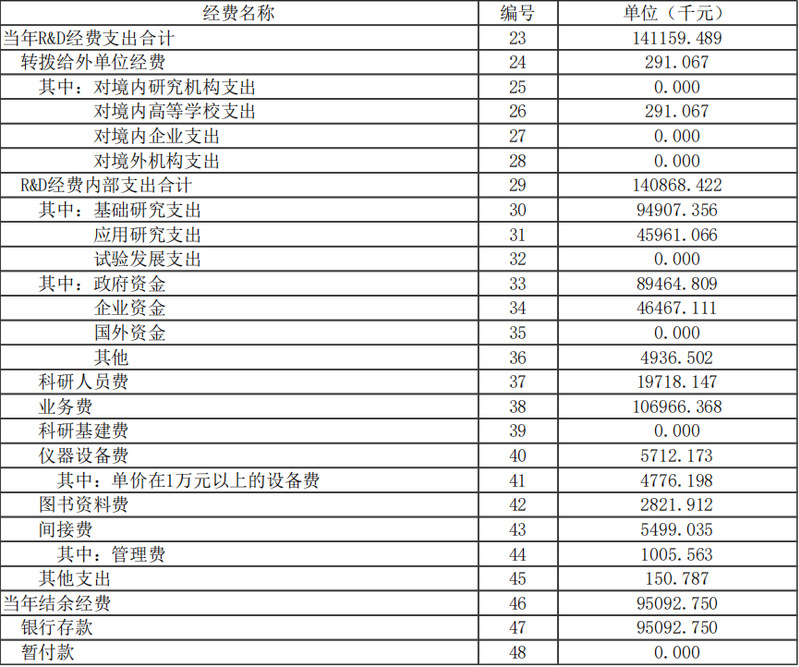 | 经费名称 | 编号 | 单位（千元） |
|---|---|---|
| 当年R&D经费支出合计 | 23 | 141159.489 |
| 转拨给外单位经费 | 24 | 291.067 |
| 其中：对境内研究机构支出 | 25 | 0.000 |
| 对境内高等学校支出 | 26 | 291.067 |
| 对境内企业支出 | 27 | 0.000 |
| 对境外机构支出 | 28 | 0.000 |
| R&D经费内部支出合计 | 29 | 140868.422 |
| 其中：基础研究支出 | 30 | 94907.356 |
| 应用研究支出 | 31 | 45961.066 |
| 试验发展支出 | 32 | 0.000 |
| 其中：政府资金 | 33 | 89464.809 |
| 企业资金 | 34 | 46467.111 |
| 国外资金 | 35 | 0.000 |
| 其他 | 36 | 4936.502 |
| 科研人员费 | 37 | 19718.147 |
| 业务费 | 38 | 106966.368 |
| 科研基建费 | 39 | 0.000 |
| 仪器设备费 | 40 | 5712.173 |
| 其中：单价在1万元以上的设备费 | 41 | 4776.198 |
| 图书资料费 | 42 | 2821.912 |
| 间接费 | 43 | 5499.035 |
| 其中：管理费 | 44 | 1005.563 |
| 其他支出 | 45 | 150.787 |
| 当年结余经费 | 46 | 95092.750 |
| 银行存款 | 47 | 95092.750 |
| 暂付款 | 48 | 0.000 |